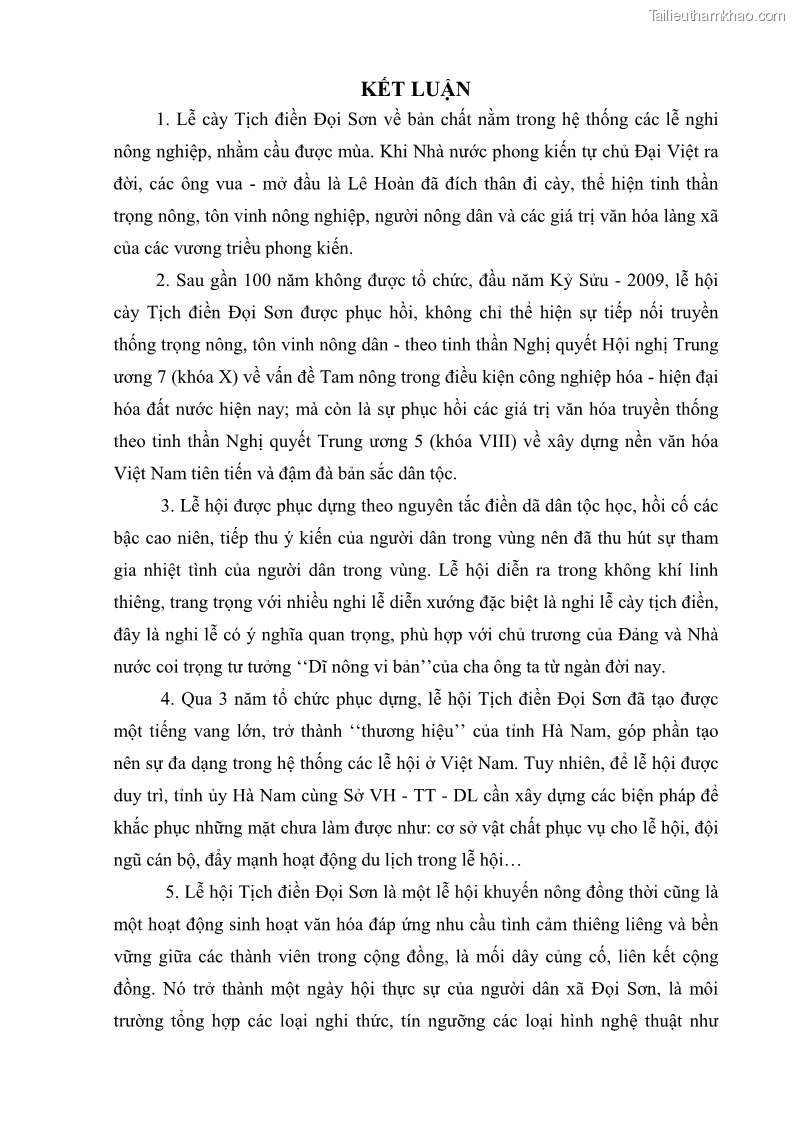 Tailieuthamkhao.com

KẾT LUẬN

1. Lễ cày Tịch điền Đọi Sơn về bản chất nằm trong hệ thống các lễ nghi nông nghiệp, nhằm cầu được mùa. Khi Nhà nước phong kiến tự chủ Đại Việt ra đời, các ông vua - mở đầu là Lê Hoàn đã đích thân đi cày, thể hiện tinh thần trọng nông, tôn vinh nông nghiệp, người nông dân và các giá trị văn hóa làng xã của các vương triều phong kiến.

2. Sau gần 100 năm không được tổ chức, đầu năm Kỷ Sửu - 2009, lễ hội cày Tịch điền Đọi Sơn được phục hồi, không chỉ thể hiện sự tiếp nối truyền thống trọng nông, tôn vinh nông dân - theo tinh thần Nghị quyết Hội nghị Trung ương 7 (khóa X) về vấn đề Tam nông trong điều kiện công nghiệp hóa - hiện đại hóa đất nước hiện nay; mà còn là sự phục hồi các giá trị văn hóa truyền thống theo tinh thần Nghị quyết Trung ương 5 (khóa VIII) về xây dựng nền văn hóa Việt Nam tiên tiến và đậm đà bản sắc dân tộc.

3. Lễ hội được phục dựng theo nguyên tắc điền dã dân tộc học, hồi cố các bậc cao niên, tiếp thu ý kiến của người dân trong vùng nên đã thu hút sự tham gia nhiệt tình của người dân trong vùng. Lễ hội diễn ra trong không khí linh thiêng, trang trọng với nhiều nghi lễ diễn xướng đặc biệt là nghi lễ cày tịch điền, đây là nghi lễ có ý nghĩa quan trọng, phù hợp với chủ trương của Đảng và Nhà nước coi trọng tư tưởng ‘‘Dĩ nông vi bản’’của cha ông ta từ ngàn đời nay.

4. Qua 3 năm tổ chức phục dựng, lễ hội Tịch điền Đọi Sơn đã tạo được một tiếng vang lớn, trở thành ‘‘thương hiệu’’ của tỉnh Hà Nam, góp phần tạo nên sự đa dạng trong hệ thống các lễ hội ở Việt Nam. Tuy nhiên, để lễ hội được duy trì, tỉnh ủy Hà Nam cùng Sở VH - TT - DL cần xây dựng các biện pháp để khắc phục những mặt chưa làm được như: cơ sở vật chất phục vụ cho lễ hội, đội ngũ cán bộ, đẩy mạnh hoạt động du lịch trong lễ hội…

5. Lễ hội Tịch điền Đọi Sơn là một lễ hội khuyến nông đồng thời cũng là một hoạt động sinh hoạt văn hóa đáp ứng nhu cầu tình cảm thiêng liêng và bền vững giữa các thành viên trong cộng đồng, là mối dây củng cố, liên kết cộng đồng. Nó trở thành một ngày hội thực sự của người dân xã Đọi Sơn, là môi trường tổng hợp các loại nghi thức, tín ngưỡng các loại hình nghệ thuật như